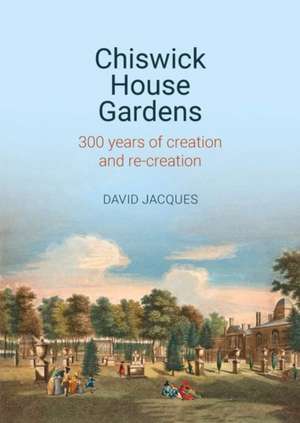 Chiswick House Gardens

300 years of creation and re-creation

DAVID JACQUES